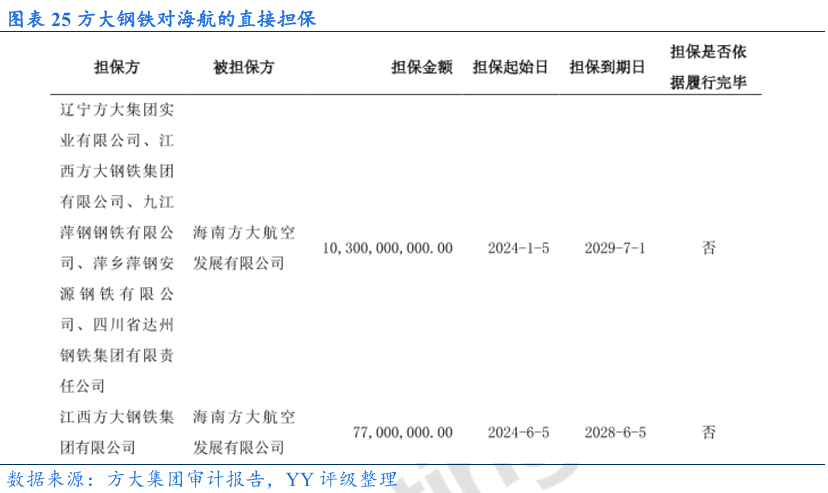 图表 25 方大钢铁对海航的直接担保

| 担保方 | 被担保方 | 担保金额 | 担保起始日 | 担保到期日 | 担保是否依据履行完毕 |
|---|---|---|---|---|---|
| 辽宁方大集团实业有限公司、江西方大钢铁集团有限公司、九江萍钢钢铁有限公司、萍乡萍钢安源钢铁有限公司、四川省达州钢铁集团有限责任公司 | 海南方大航空发展有限公司 | 10,300,000,000.00 | 2024-1-5 | 2029-7-1 | 否 |
| 江西方大钢铁集团有限公司 | 海南方大航空发展有限公司 | 77,000,000.00 | 2024-6-5 | 2028-6-5 | 否 |

数据来源：方大集团审计报告，YY 评级整理